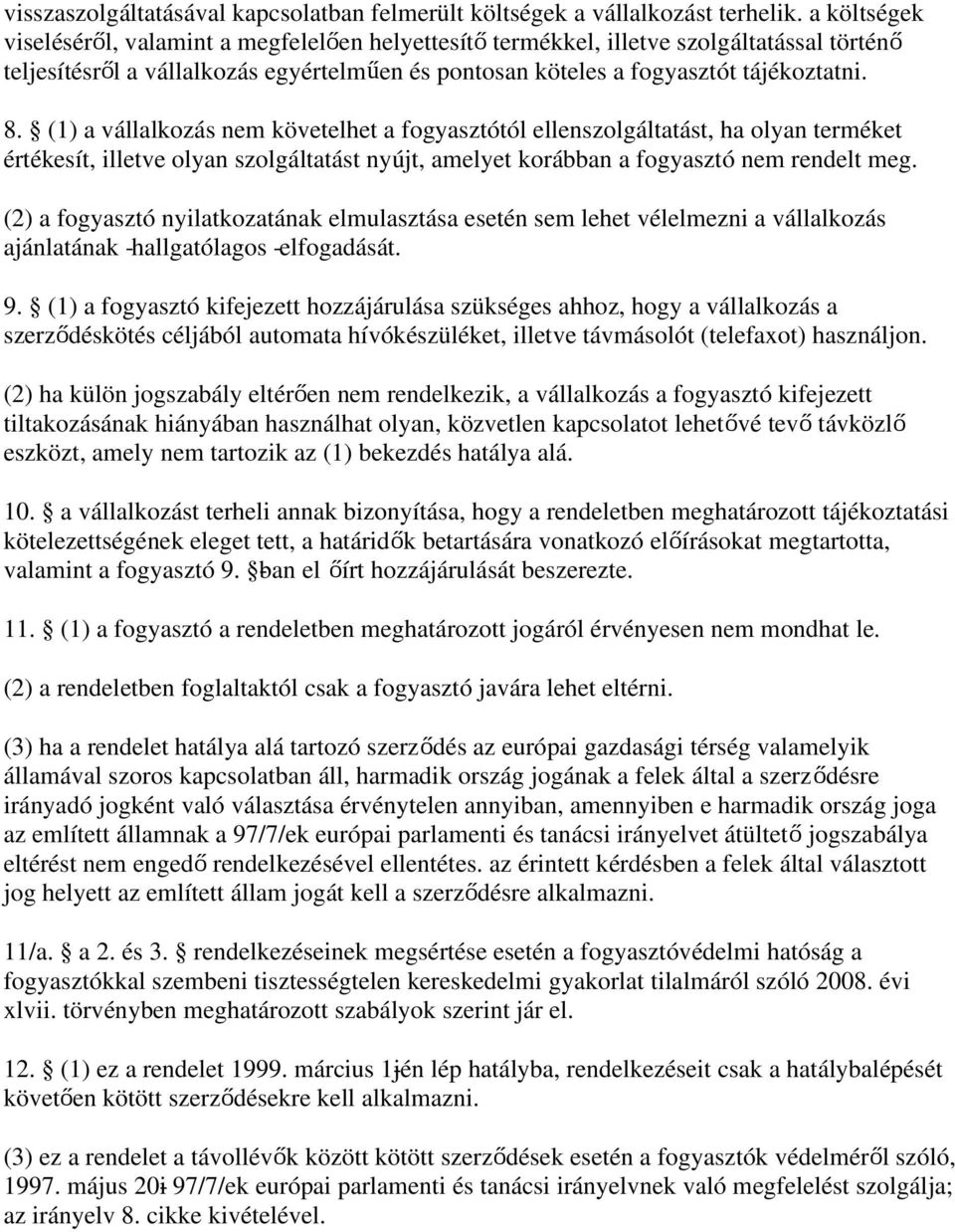 visszaszolgáltatásával kapcsolatban felmerült költségek a vállalkozást terhelik. a költségek viseléséről, valamint a megfelelően helyettesítő termékkel, illetve szolgáltatással történő teljesítésről a vállalkozás egyértelműen és pontosan köteles a fogyasztót tájékoztatni.

8. § (1) a vállalkozás nem követelhet a fogyasztótól ellenszolgáltatást, ha olyan terméket értékesít, illetve olyan szolgáltatást nyújt, amelyet korábban a fogyasztó nem rendelt meg.

(2) a fogyasztó nyilatkozatának elmulasztása esetén sem lehet vélelmezni a vállalkozás ajánlatának -hallgatólagos -elfogadását.

9. § (1) a fogyasztó kifejezett hozzájárulása szükséges ahhoz, hogy a vállalkozás a szerződéskötés céljából automata hívókészüléket, illetve távmásolót (telefaxot) használjon.

(2) ha külön jogszabály eltérően nem rendelkezik, a vállalkozás a fogyasztó kifejezett tiltakozásának hiányában használhat olyan, közvetlen kapcsolatot lehetővé tevő távközlő eszközt, amely nem tartozik az (1) bekezdés hatálya alá.

10. § a vállalkozást terheli annak bizonyítása, hogy a rendeletben meghatározott tájékoztatási kötelezettségének eleget tett, a határidők betartására vonatkozó előírásokat megtartotta, valamint a fogyasztó 9. §-ban el őírt hozzájárulását beszerezte.

11. § (1) a fogyasztó a rendeletben meghatározott jogáról érvényesen nem mondhat le.

(2) a rendeletben foglaltaktól csak a fogyasztó javára lehet eltérni.

(3) ha a rendelet hatálya alá tartozó szerződés az európai gazdasági térség valamelyik államával szoros kapcsolatban áll, harmadik ország jogának a felek által a szerződésre irányadó jogként való választása érvénytelen annyiban, amennyiben e harmadik ország joga az említett államnak a 97/7/ek európai parlamenti és tanácsi irányelvet átültető jogszabálya eltérést nem engedő rendelkezésével ellentétes. az érintett kérdésben a felek által választott jog helyett az említett állam jogát kell a szerződésre alkalmazni.

11/a. § a 2. és 3. § rendelkezéseinek megsértése esetén a fogyasztóvédelmi hatóság a fogyasztókkal szembeni tisztességtelen kereskedelmi gyakorlat tilalmáról szóló 2008. évi xlvii. törvényben meghatározott szabályok szerint jár el.

12. § (1) ez a rendelet 1999. március 1-jén lép hatályba, rendelkezéseit csak a hatálybalépését követően kötött szerződésekre kell alkalmazni.

(3) ez a rendelet a távollévők között kötött szerződések esetén a fogyasztók védelméről szóló, 1997. május 20-i 97/7/ek európai parlamenti és tanácsi irányelvnek való megfelelést szolgálja; az irányelv 8. cikke kivételével.